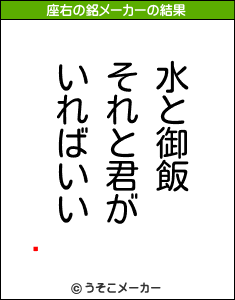 座右の銘メーカーの結果

水と御飯
それと君が
いればいい

© うそこメーカー